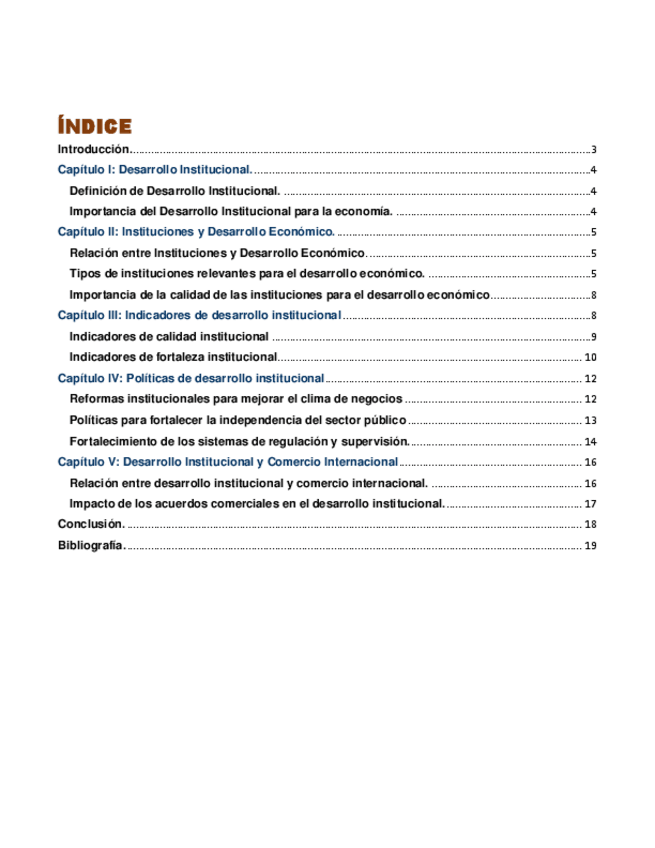 ÍNDICE

Introducción. 3

Capítulo I: Desarrollo Institucional. 4

Definición de Desarrollo Institucional. 4

Importancia del Desarrollo Institucional para la economía. 4

Capítulo II: Instituciones y Desarrollo Económico. 5

Relación entre Instituciones y Desarrollo Económico. 5

Tipos de instituciones relevantes para el desarrollo económico. 5

Importancia de la calidad de las instituciones para el desarrollo económico 8

Capítulo III: Indicadores de desarrollo institucional 8

Indicadores de calidad institucional 9

Indicadores de fortaleza institucional 10

Capítulo IV: Políticas de desarrollo institucional 12

Reformas institucionales para mejorar el clima de negocios 12

Políticas para fortalecer la independencia del sector público 13

Fortalecimiento de los sistemas de regulación y supervisión. 14

Capítulo V: Desarrollo Institucional y Comercio Internacional 16

Relación entre desarrollo institucional y comercio internacional. 16

Impacto de los acuerdos comerciales en el desarrollo institucional. 17

Conclusión. 18

Bibliografía. 19